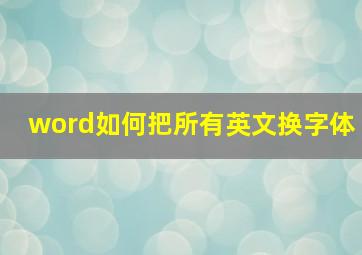 word如何把所有英文换字体